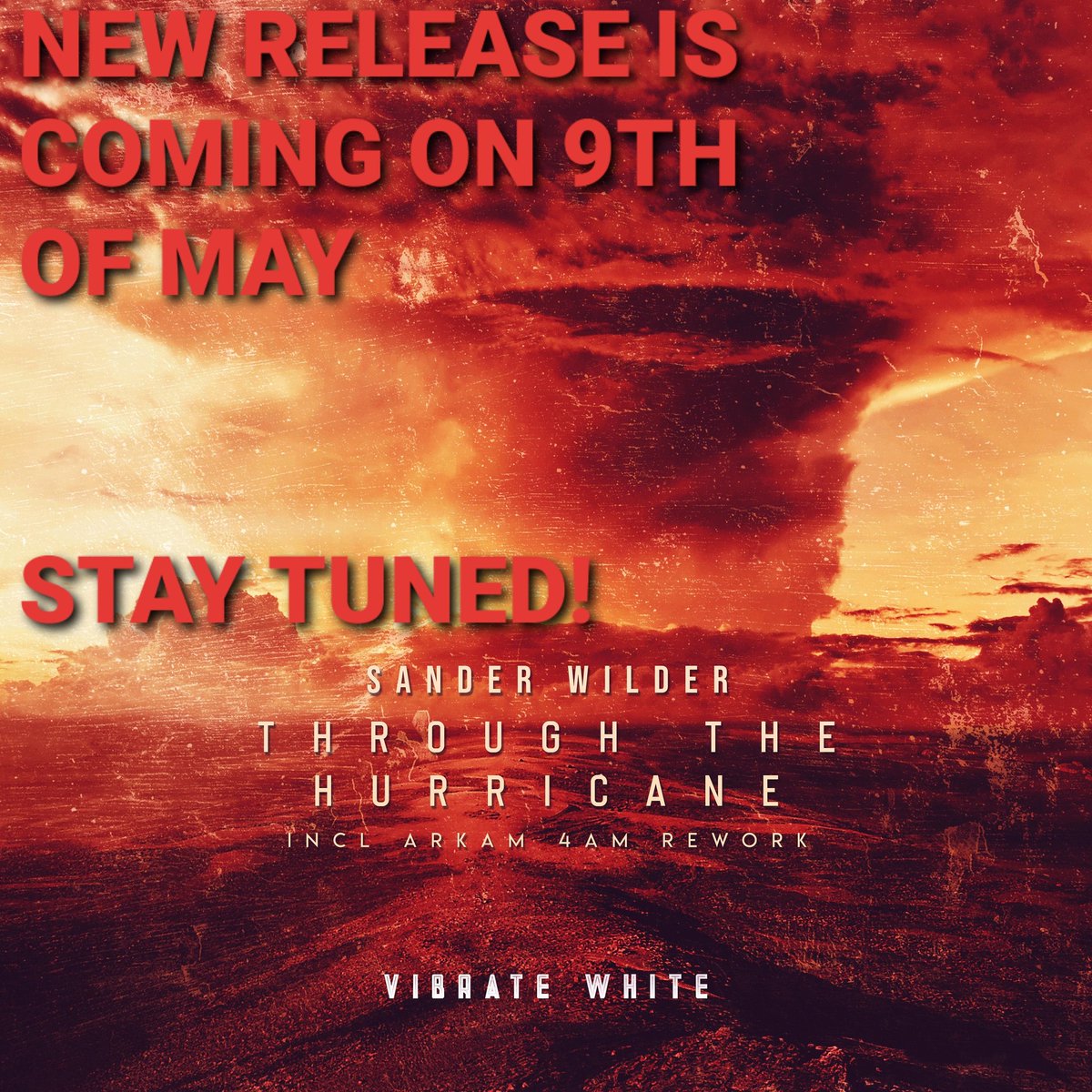 NEW RELEASE IS COMING ON 9TH OF MAY

STAY TUNED!

SANDER WILDER

THROUGH THE HURRICANE

INCL ARKAM 4AM REWORK

VIBRATE WHITE